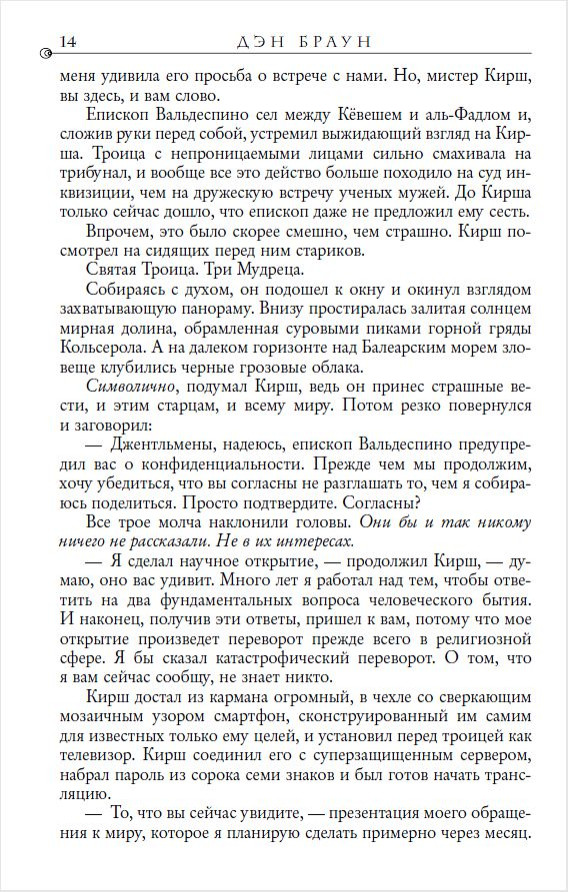 14 ДЭН БРАУН

меня удивила его просьба о встрече с нами. Но, мистер Кирш, вы здесь, и вам слово.

Епископ Вальдеспино сел между Кёвешем и аль-Фадлом и, сложив руки перед собой, устремил выжидающий взгляд на Кирша. Троица с непроницаемыми лицами сильно смахивала на трибунал, и вообще все это действо больше походило на суд инквизиции, чем на дружескую встречу ученых мужей. До Кирша только сейчас дошло, что епископ даже не предложил ему сесть.

Впрочем, это было скорее смешно, чем страшно. Кирш посмотрел на сидящих перед ним стариков.

Святая Троица. Три Мудреца.

Собираясь с духом, он подошел к окну и окинул взглядом захватывающую панораму. Внизу простиралась залитая солнцем мирная долина, обрамленная суровыми пиками горной гряды Кольсерола. А на далеком горизонте над Балеарским морем зловеще клубились черные грозовые облака.

Символично, подумал Кирш, ведь он принес страшные вести, и этим старцам, и всему миру. Потом резко повернулся и заговорил:

— Джентльмены, надеюсь, епископ Вальдеспино предупредил вас о конфиденциальности. Прежде чем мы продолжим, хочу убедиться, что вы согласны не разглашать то, чем я собираюсь поделиться. Просто подтвердите. Согласны?

Все трое молча наклонили головы. Они бы и так никому ничего не рассказали. Не в их интересах.

— Я сделал научное открытие, — продолжил Кирш, — думаю, оно вас удивит. Много лет я работал над тем, чтобы ответить на два фундаментальных вопроса человеческого бытия. И наконец, получив эти ответы, пришел к вам, потому что мое открытие произведет переворот прежде всего в религиозной сфере. Я бы сказал катастрофический переворот. О том, что я вам сейчас сообщу, не знает никто.

Кирш достал из кармана огромный, в чехле со сверкающим мозаичным узором смартфон, сконструированный им самим для известных только ему целей, и установил перед троицей как телевизор. Кирш соединил его с суперзащищенным сервером, набрал пароль из сорока семи знаков и был готов начать трансляцию.

— То, что вы сейчас увидите, — презентация моего обращения к миру, которое я планирую сделать примерно через месяц.